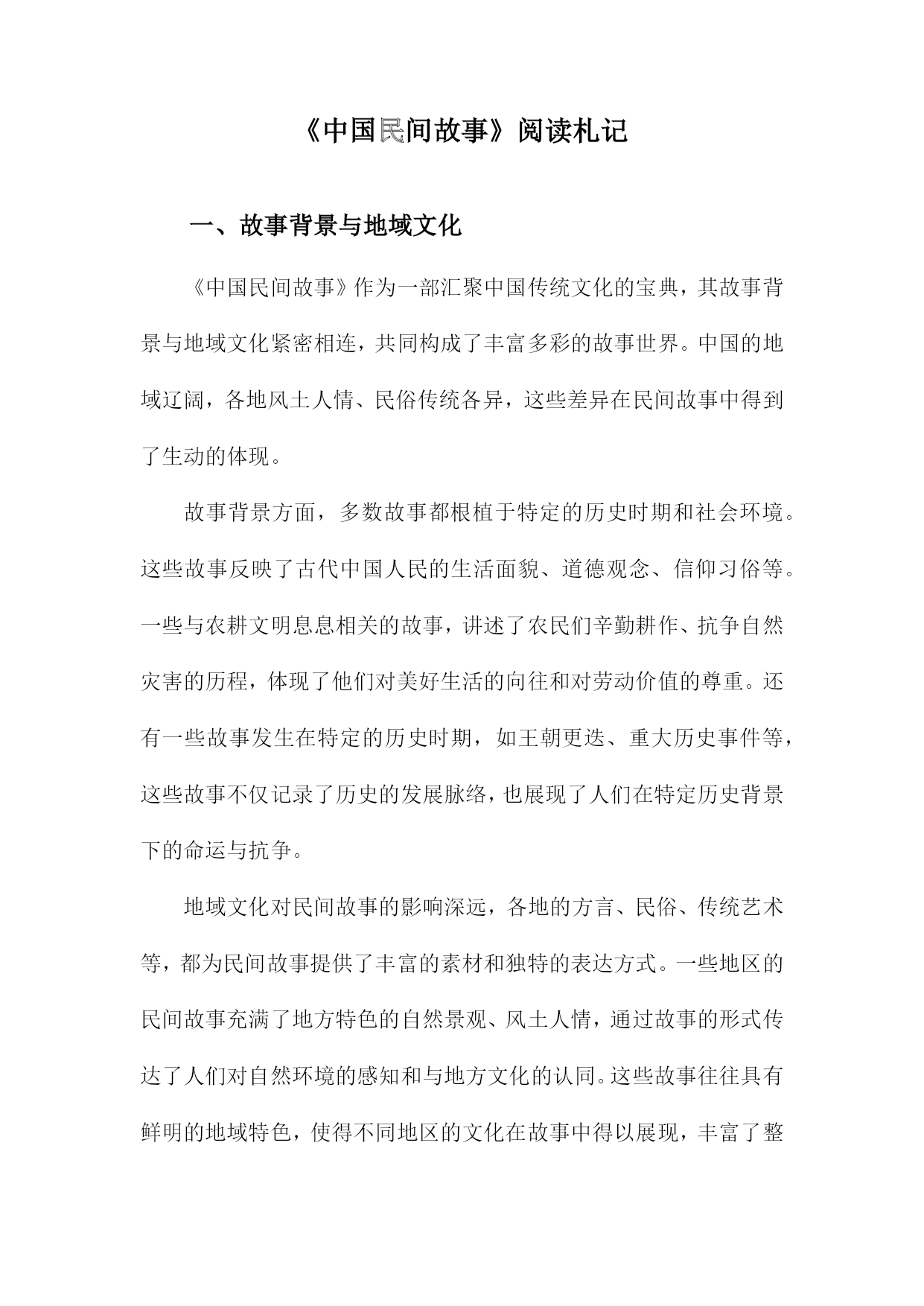 《中国民间故事》阅读札记

一、故事背景与地域文化

《中国民间故事》作为一部汇聚中国传统文化的宝典，其故事背景与地域文化紧密相连，共同构成了丰富多彩的故事世界。中国的地域辽阔，各地风土人情、民俗传统各异，这些差异在民间故事中得到了生动的体现。

故事背景方面，多数故事都根植于特定的历史时期和社会环境。这些故事反映了古代中国人民的生活面貌、道德观念、信仰习俗等。一些与农耕文明息息相关的故事，讲述了农民们辛勤耕作、抗争自然灾害的历程，体现了他们对美好生活的向往和对劳动价值的尊重。还有一些故事发生在特定的历史时期，如王朝更迭、重大历史事件等，这些故事不仅记录了历史的发展脉络，也展现了人们在特定历史背景下的命运与抗争。

地域文化对民间故事的影响深远，各地的方言、民俗、传统艺术等，都为民间故事提供了丰富的素材和独特的表达方式。一些地区的民间故事充满了地方特色的自然景观、风土人情，通过故事的形式传达了人们对自然环境的感知和与地方文化的认同。这些故事往往具有鲜明的地域特色，使得不同地区的文化在故事中得以展现，丰富了整